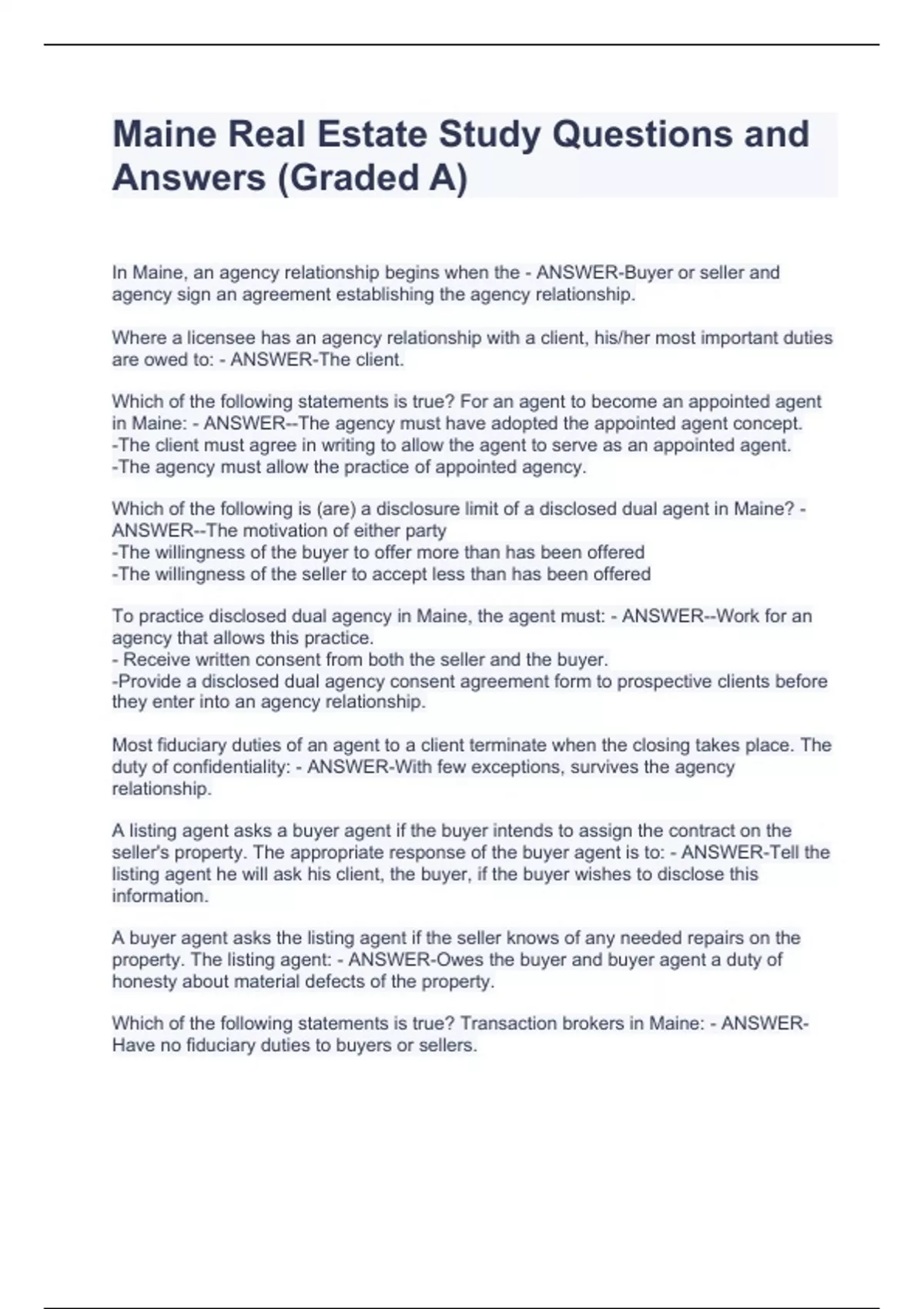 Maine Real Estate Study Questions and Answers (Graded A)

In Maine, an agency relationship begins when the - ANSWER-Buyer or seller and agency sign an agreement establishing the agency relationship.

Where a licensee has an agency relationship with a client, his/her most important duties are owed to: - ANSWER-The client.

Which of the following statements is true? For an agent to become an appointed agent in Maine: - ANSWER--The agency must have adopted the appointed agent concept.
-The client must agree in writing to allow the agent to serve as an appointed agent.
-The agency must allow the practice of appointed agency.

Which of the following is (are) a disclosure limit of a disclosed dual agent in Maine? - ANSWER--The motivation of either party
-The willingness of the buyer to offer more than has been offered
-The willingness of the seller to accept less than has been offered

To practice disclosed dual agency in Maine, the agent must: - ANSWER--Work for an agency that allows this practice.
- Receive written consent from both the seller and the buyer.
-Provide a disclosed dual agency consent agreement form to prospective clients before they enter into an agency relationship.

Most fiduciary duties of an agent to a client terminate when the closing takes place. The duty of confidentiality: - ANSWER-With few exceptions, survives the agency relationship.

A listing agent asks a buyer agent if the buyer intends to assign the contract on the seller's property. The appropriate response of the buyer agent is to: - ANSWER-Tell the listing agent he will ask his client, the buyer, if the buyer wishes to disclose this information.

A buyer agent asks the listing agent if the seller knows of any needed repairs on the property. The listing agent: - ANSWER-Owes the buyer and buyer agent a duty of honesty about material defects of the property.

Which of the following statements is true? Transaction brokers in Maine: - ANSWER-Have no fiduciary duties to buyers or sellers.